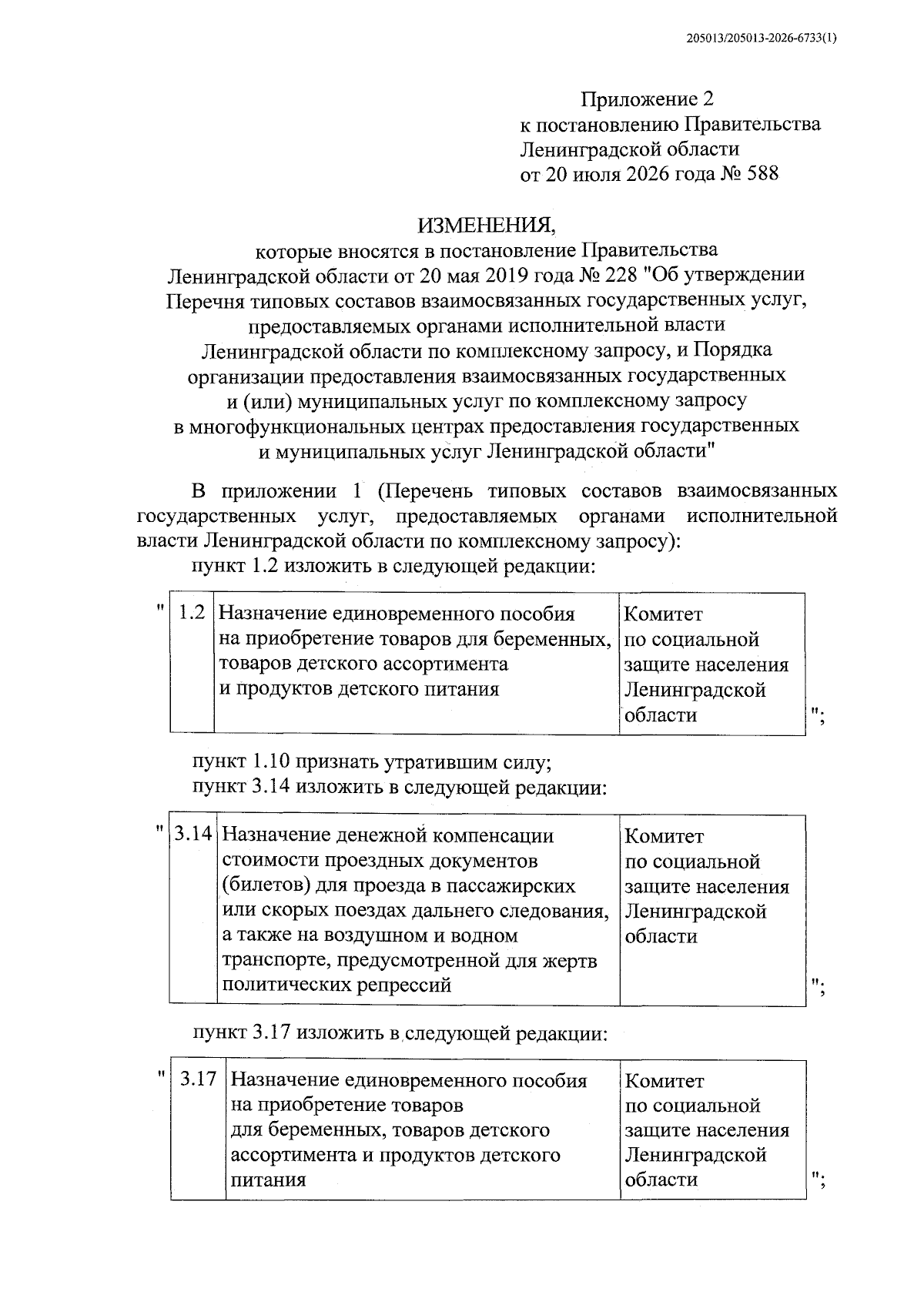 205013/205013-2026-6733(1)

Приложение 2
к постановлению Правительства
Ленинградской области
от 20 июля 2026 года № 588

ИЗМЕНЕНИЯ,
которые вносятся в постановление Правительства Ленинградской области от 20 мая 2019 года № 228 "Об утверждении Перечня типовых составов взаимосвязанных государственных услуг, предоставляемых органами исполнительной власти Ленинградской области по комплексному запросу, и Порядка организации предоставления взаимосвязанных государственных и (или) муниципальных услуг по комплексному запросу в многофункциональных центрах предоставления государственных и муниципальных услуг Ленинградской области"

В приложении 1 (Перечень типовых составов взаимосвязанных государственных услуг, предоставляемых органами исполнительной власти Ленинградской области по комплексному запросу):

пункт 1.2 изложить в следующей редакции:

"

| 1.2 | Назначение единовременного пособия на приобретение товаров для беременных, товаров детского ассортимента и продуктов детского питания | Комитет по социальной защите населения Ленинградской области |
|---|---|---|

";

пункт 1.10 признать утратившим силу;
пункт 3.14 изложить в следующей редакции:

"

| 3.14 | Назначение денежной компенсации стоимости проездных документов (билетов) для проезда в пассажирских или скорых поездах дальнего следования, а также на воздушном и водном транспорте, предусмотренной для жертв политических репрессий | Комитет по социальной защите населения Ленинградской области |
|---|---|---|

";

пункт 3.17 изложить в следующей редакции:

"

| 3.17 | Назначение единовременного пособия на приобретение товаров для беременных, товаров детского ассортимента и продуктов детского питания | Комитет по социальной защите населения Ленинградской области |
|---|---|---|

";